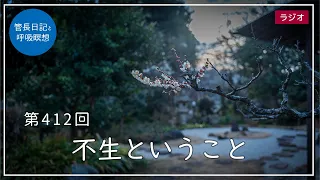 管長日記と
呼吸瞑想

ラジオ

第412回

不生ということ